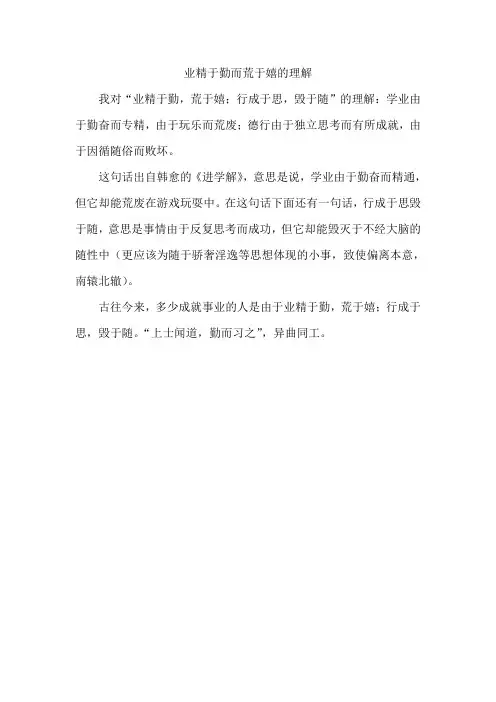 业精于勤而荒于嬉的理解

我对“业精于勤，荒于嬉；行成于思，毁于随”的理解：学业由于勤奋而专精，由于玩乐而荒废；德行由于独立思考而有所成就，由于因循随俗而败坏。

这句话出自韩愈的《进学解》，意思是说，学业由于勤奋而精通，但它却能荒废在游戏玩耍中。在这句话下面还有一句话，行成于思毁于随，意思是事情由于反复思考而成功，但它却能毁灭于不经大脑的随性中（更应该为随于骄奢淫逸等思想体现的小事，致使偏离本意，南辕北辙）。

古往今来，多少成就事业的人是由于业精于勤，荒于嬉；行成于思，毁于随。“上士闻道，勤而习之”，异曲同工。